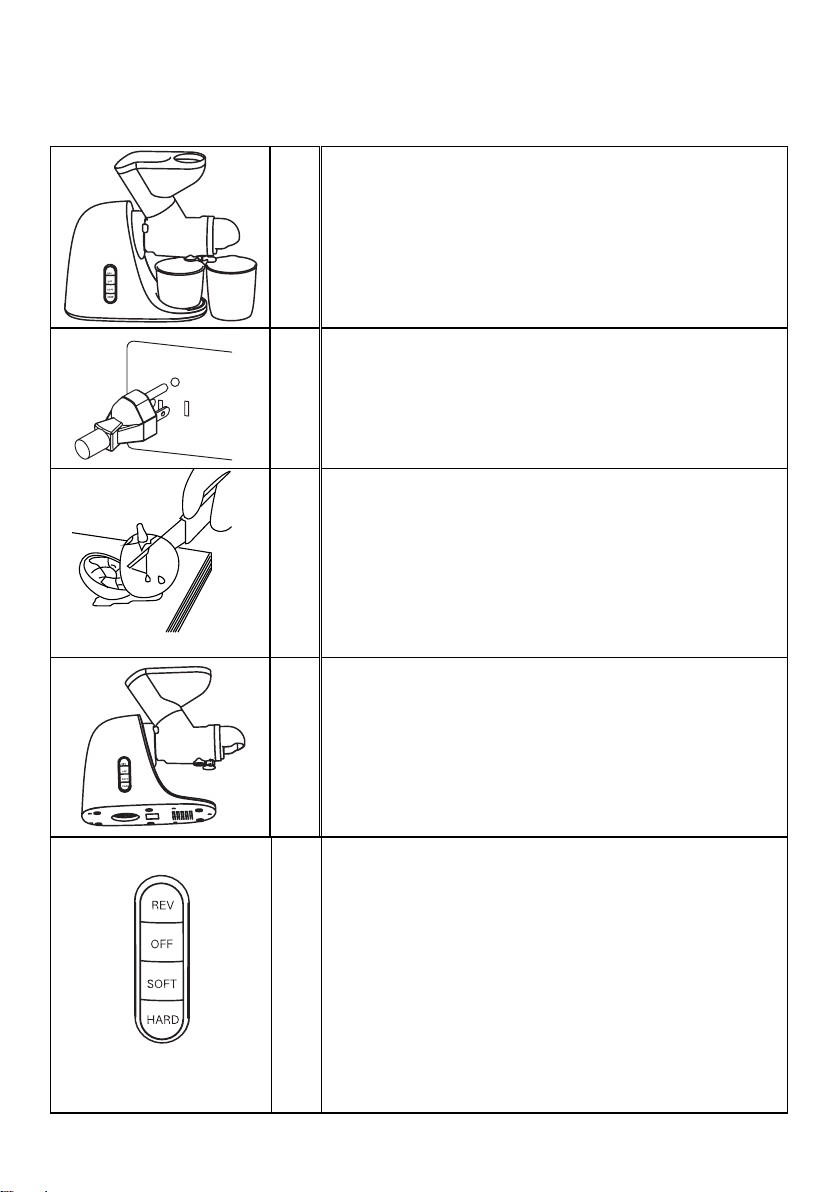 REV
OFF
SOFT
HARD